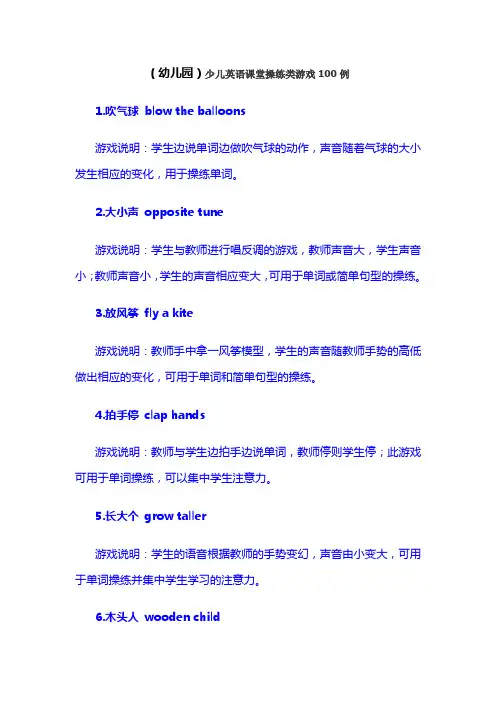 (幼儿园)少儿英语课堂操练类游戏 100 例

1.吹气球 blow the balloons

游戏说明：学生边说单词边做吹气球的动作，声音随着气球的大小发生相应的变化，用于操练单词。

2.大小声 opposite tune

游戏说明：学生与教师进行唱反调的游戏，教师声音大，学生声音小；教师声音小，学生的声音相应变大，可用于单词或简单句型的操练。

3.放风筝 fly a kite

游戏说明：教师手中拿一风筝模型，学生的声音随教师手势的高低做出相应的变化，可用于单词和简单句型的操练。

4.拍手停 clap hands

游戏说明：教师与学生边拍手边说单词，教师停则学生停；此游戏可用于单词操练，可以集中学生注意力。

5.长大个 grow taller

游戏说明：学生的语音根据教师的手势变幻，声音由小变大，可用于单词操练并集中学生学习的注意力。

6.木头人 wooden child